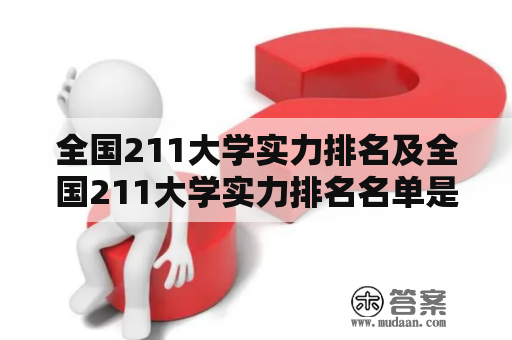 全国211大学实力排名及全国211大学实力排名名单是

木 答案
www.mudaan.com